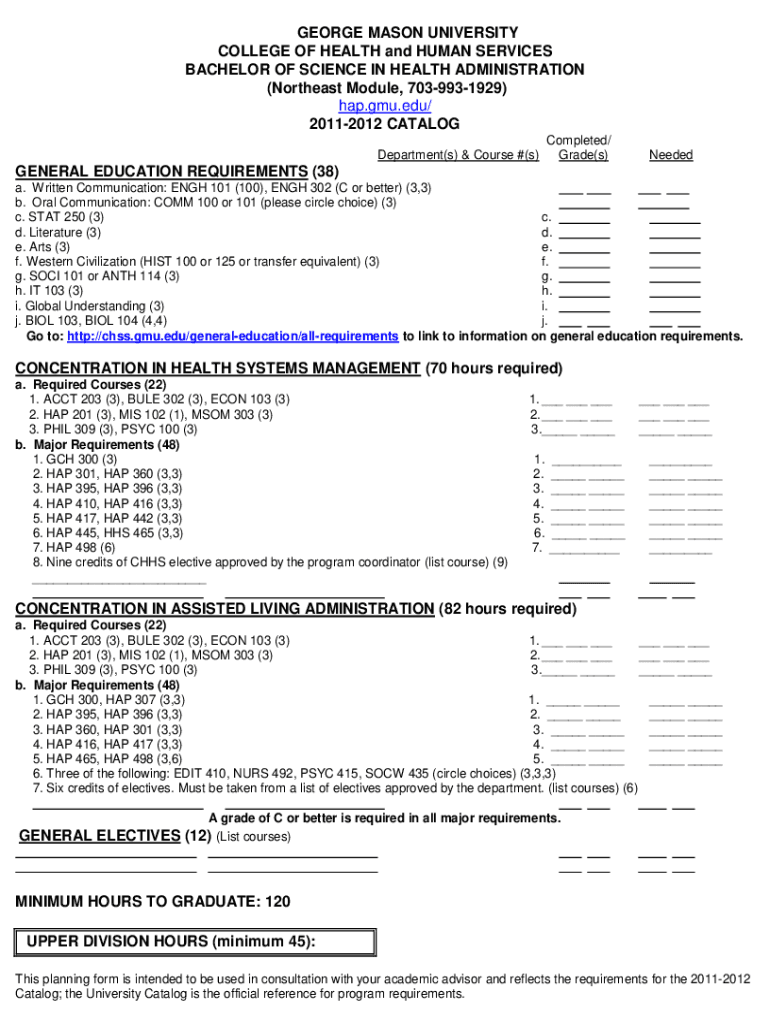 GEORGE MASON UNIVERSITY
COLLEGE OF HEALTH and HUMAN SERVICES
BACHELOR OF SCIENCE IN HEALTH ADMINISTRATION
(Northeast Module, 703-993-1929)
hap.gmu.edu/
2011-2012 CATALOG

Department(s) & Course #(s) Completed/ Grade(s) Needed

GENERAL EDUCATION REQUIREMENTS (38)
a. Written Communication: ENGH 101 (100), ENGH 302 (C or better) (3,3)
b. Oral Communication: COMM 100 or 101 (please circle choice) (3)
c. STAT 250 (3) c.
d. Literature (3) d.
e. Arts (3) e.
f. Western Civilization (HIST 100 or 125 or transfer equivalent) (3) f.
g. SOCI 101 or ANTH 114 (3) g.
h. IT 103 (3) h.
i. Global Understanding (3) i.
j. BIOL 103, BIOL 104 (4,4) j.
Go to: http://chss.gmu.edu/general-education/all-requirements to link to information on general education requirements.

CONCENTRATION IN HEALTH SYSTEMS MANAGEMENT (70 hours required)
a. Required Courses (22)
1. ACCT 203 (3), BULE 302 (3), ECON 103 (3) 1.
2. HAP 201 (3), MIS 102 (1), MSOM 303 (3) 2.
3. PHIL 309 (3), PSYC 100 (3) 3.
b. Major Requirements (48)
1. GCH 300 (3) 1.
2. HAP 301, HAP 360 (3,3) 2.
3. HAP 395, HAP 396 (3,3) 3.
4. HAP 410, HAP 416 (3,3) 4.
5. HAP 417, HAP 442 (3,3) 5.
6. HAP 445, HHS 465 (3,3) 6.
7. HAP 498 (6) 7.
8. Nine credits of CHHS elective approved by the program coordinator (list course) (9)

CONCENTRATION IN ASSISTED LIVING ADMINISTRATION (82 hours required)
a. Required Courses (22)
1. ACCT 203 (3), BULE 302 (3), ECON 103 (3) 1.
2. HAP 201 (3), MIS 102 (1), MSOM 303 (3) 2.
3. PHIL 309 (3), PSYC 100 (3) 3.
b. Major Requirements (48)
1. GCH 300, HAP 307 (3,3) 1.
2. HAP 395, HAP 396 (3,3) 2.
3. HAP 360, HAP 301 (3,3) 3.
4. HAP 416, HAP 417 (3,3) 4.
5. HAP 465, HAP 498 (3,6) 5.
6. Three of the following: EDIT 410, NURS 492, PSYC 415, SOCW 435 (circle choices) (3,3,3)
7. Six credits of electives. Must be taken from a list of electives approved by the department. (list courses) (6)
A grade of C or better is required in all major requirements.

GENERAL ELECTIVES (12) (List courses)

MINIMUM HOURS TO GRADUATE: 120

UPPER DIVISION HOURS (minimum 45):

This planning form is intended to be used in consultation with your academic advisor and reflects the requirements for the 2011-2012 Catalog; the University Catalog is the official reference for program requirements.